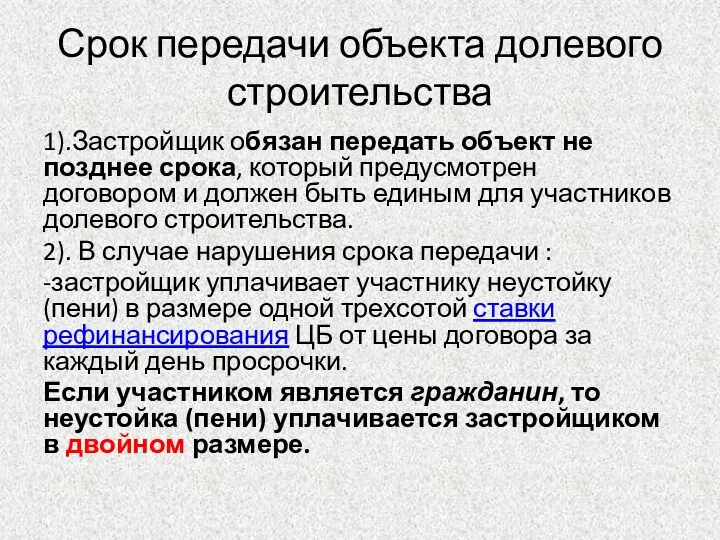 Срок передачи объекта долевого строительства

1).Застройщик обязан передать объект не позднее срока, который предусмотрен договором и должен быть единым для участников долевого строительства.

2). В случае нарушения срока передачи :

-застройщик уплачивает участнику неустойку (пени) в размере одной трехсотой ставки рефинансирования ЦБ от цены договора за каждый день просрочки.

Если участником является гражданин, то неустойка (пени) уплачивается застройщиком в двойном размере.